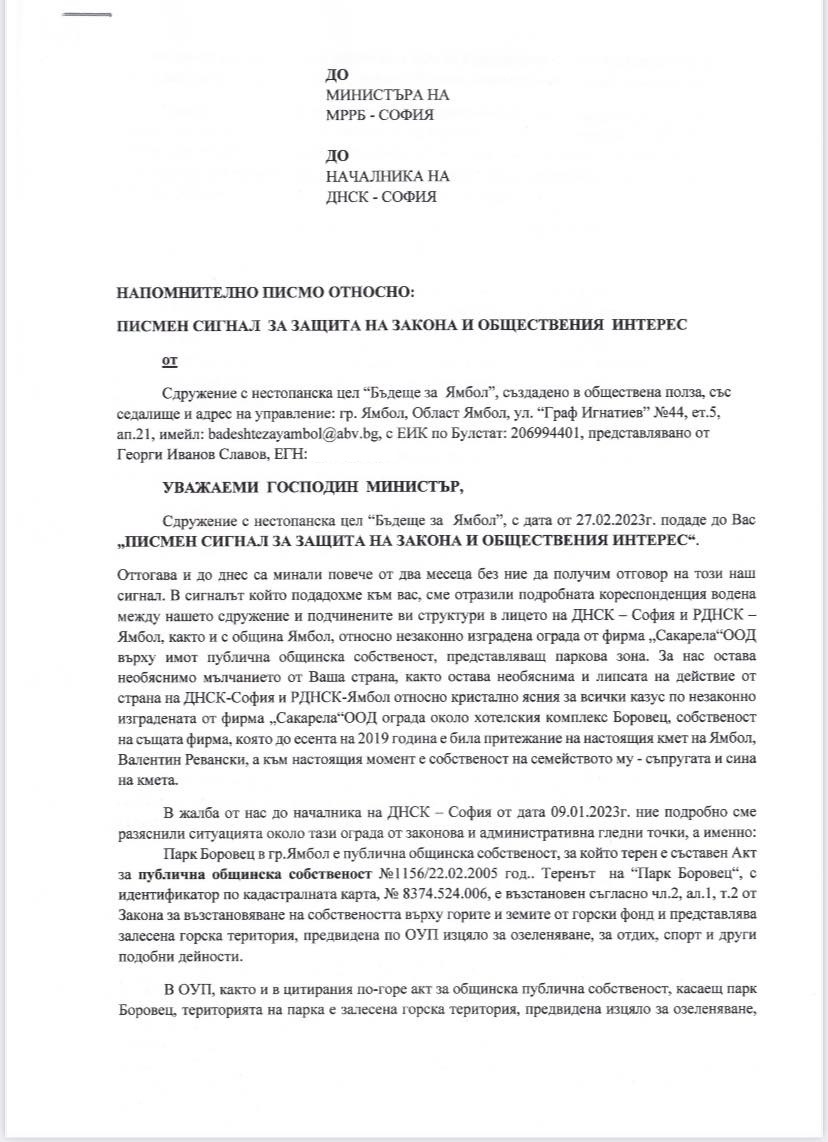 ДО
МИНИСТЪРА НА
МРРБ - СОФИЯ

ДО
НАЧАЛНИКА НА
ДНСК - СОФИЯ

НАПОМНИТЕЛНО ПИСМО ОТНОСНО:

ПИСМЕН СИГНАЛ ЗА ЗАЩИТА НА ЗАКОНА И ОБЩЕСТВЕНИЯ ИНТЕРЕС

от

Сдружение с нестопанска цел “Бъдеще за Ямбол”, създадено в обществена полза, със седалище и адрес на управление: гр. Ямбол, Област Ямбол, ул. “Граф Игнатиев” №44, ет.5, ап.21, имейл: badeshtezayambol@abv.bg, с ЕИК по Булстат: 206994401, представлявано от Георги Иванов Славов, ЕГН:

УВАЖАЕМИ ГОСПОДИН МИНИСТЪР,

Сдружение с нестопанска цел “Бъдеще за Ямбол”, с дата от 27.02.2023г. подаде до Вас „ПИСМЕН СИГНАЛ ЗА ЗАЩИТА НА ЗАКОНА И ОБЩЕСТВЕНИЯ ИНТЕРЕС“.

Оттогава и до днес са минали повече от два месеца без ние да получим отговор на този наш сигнал. В сигналът който подадохме към вас, сме отразили подробната кореспонденция водена между нашето сдружение и подчинените ви структури в лицето на ДНСК – София и РДНСК – Ямбол, както и с община Ямбол, относно незаконно изградена ограда от фирма „Сакарела“ООД върху имот публична общинска собственост, представляващ паркова зона. За нас остава необяснимо мълчанието от Ваша страна, както остава необяснима и липсата на действие от страна на ДНСК-София и РДНСК-Ямбол относно кристално ясния за всички казус по незаконно изградената от фирма „Сакарела“ООД ограда около хотелския комплекс Боровец, собственост на същата фирма, която до есента на 2019 година е била притежание на настоящия кмет на Ямбол, Валентин Ревански, а към настоящия момент е собственост на семейството му - съпругата и сина на кмета.

В жалба от нас до началника на ДНСК – София от дата 09.01.2023г. ние подробно сме разяснили ситуацията около тази ограда от законова и административна гледни точки, а именно:

Парк Боровец в гр.Ямбол е публична общинска собственост, за който терен е съставен Акт за публична общинска собственост №1156/22.02.2005 год.. Теренът на “Парк Боровец“, с идентификатор по кадастралната карта, № 8374.524.006, е възстановен съгласно чл.2, ал.1, т.2 от Закона за възстановяване на собствеността върху горите и земите от горски фонд и представлява залесена горска територия, предвидена по ОУП изцяло за озеленяване, за отдих, спорт и други подобни дейности.

В ОУП, както и в цитирания по-горе акт за общинска публична собственост, касаещ парк Боровец, територията на парка е залесена горска територия, предвидена изцяло за озеленяване,